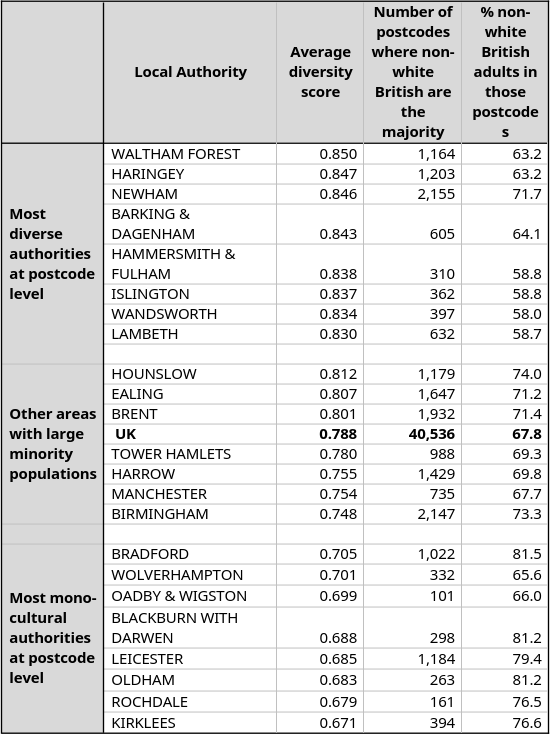 |  | Local Authority | Average diversity score | Number of postcodes where non-white British are the majority | % non-white British adults in those postcodes |
|---|---|---|---|---|
| Most diverse authorities at postcode level | WALTHAM FOREST | 0.850 | 1,164 | 63.2 |
|  | HARINGEY | 0.847 | 1,203 | 63.2 |
|  | NEWHAM | 0.846 | 2,155 | 71.7 |
|  | BARKING & DAGENHAM | 0.843 | 605 | 64.1 |
|  | HAMMERSMITH & FULHAM | 0.838 | 310 | 58.8 |
|  | ISLINGTON | 0.837 | 362 | 58.8 |
|  | WANDSWORTH | 0.834 | 397 | 58.0 |
|  | LAMBETH | 0.830 | 632 | 58.7 |
|  |  |  |  |  |
| Other areas with large minority populations | HOUNSLOW | 0.812 | 1,179 | 74.0 |
|  | EALING | 0.807 | 1,647 | 71.2 |
|  | BRENT | 0.801 | 1,932 | 71.4 |
|  | **UK** | **0.788** | **40,536** | **67.8** |
|  | TOWER HAMLETS | 0.780 | 988 | 69.3 |
|  | HARROW | 0.755 | 1,429 | 69.8 |
|  | MANCHESTER | 0.754 | 735 | 67.7 |
|  | BIRMINGHAM | 0.748 | 2,147 | 73.3 |
|  |  |  |  |  |
| Most mono-cultural authorities at postcode level | BRADFORD | 0.705 | 1,022 | 81.5 |
|  | WOLVERHAMPTON | 0.701 | 332 | 65.6 |
|  | OADBY & WIGSTON | 0.699 | 101 | 66.0 |
|  | BLACKBURN WITH DARWEN | 0.688 | 298 | 81.2 |
|  | LEICESTER | 0.685 | 1,184 | 79.4 |
|  | OLDHAM | 0.683 | 263 | 81.2 |
|  | ROCHDALE | 0.679 | 161 | 76.5 |
|  | KIRKLEES | 0.671 | 394 | 76.6 |